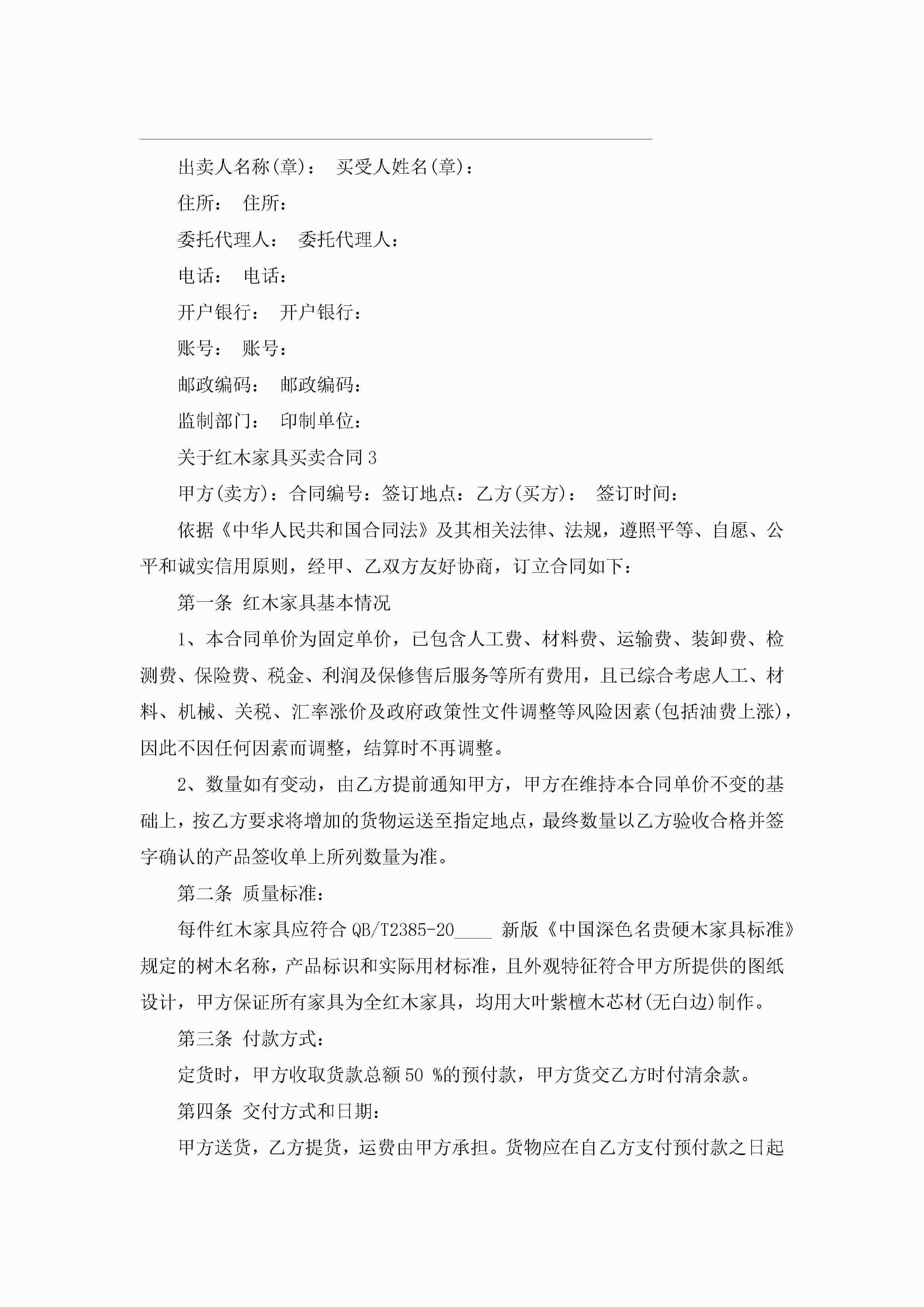 出卖人名称(章)： 买受人姓名(章)：

住所： 住所：

委托代理人： 委托代理人：

电话： 电话：

开户银行： 开户银行：

账号： 账号：

邮政编码： 邮政编码：

监制部门： 印制单位：

关于红木家具买卖合同3

甲方(卖方)：合同编号：签订地点：乙方(买方)： 签订时间：

依据《中华人民共和国合同法》及其相关法律、法规，遵照平等、自愿、公平和诚实信用原则，经甲、乙双方友好协商，订立合同如下：

第一条 红木家具基本情况

1、本合同单价为固定单价，已包含人工费、材料费、运输费、装卸费、检测费、保险费、税金、利润及保修售后服务等所有费用，且已综合考虑人工、材料、机械、关税、汇率涨价及政府政策性文件调整等风险因素(包括油费上涨)，因此不因任何因素而调整，结算时不再调整。

2、数量如有变动，由乙方提前通知甲方，甲方在维持本合同单价不变的基础上，按乙方要求将增加的货物运送至指定地点，最终数量以乙方验收合格并签字确认的产品签收单上所列数量为准。

第二条 质量标准：

每件红木家具应符合QB/T2385-20____ 新版《中国深色名贵硬木家具标准》规定的树木名称，产品标识和实际用材标准，且外观特征符合甲方所提供的图纸设计，甲方保证所有家具为全红木家具，均用大叶紫檀木芯材(无白边)制作。

第三条 付款方式：

定货时，甲方收取货款总额50 %的预付款，甲方货交乙方时付清余款。

第四条 交付方式和日期：

甲方送货，乙方提货，运费由甲方承担。货物应在自乙方支付预付款之日起